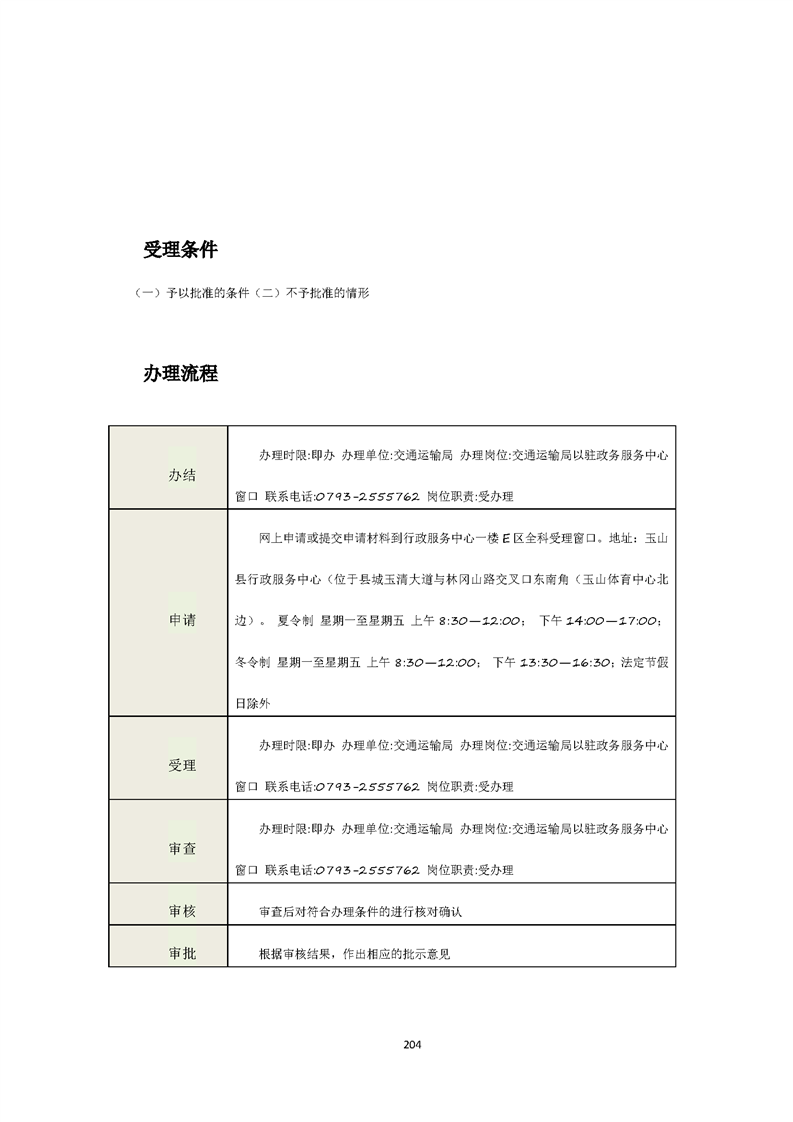 受理条件

（一）予以批准的条件（二）不予批准的情形

办理流程

| 办结 | 办理时限:即办 办理单位:交通运输局 办理岗位:交通运输局以驻政务服务中心窗口 联系电话:0793-2555762 岗位职责:受办理 |
|---|---|
| 申请 | 网上申请或提交申请材料到行政服务中心一楼E区全科受理窗口。地址：玉山县行政服务中心（位于县城玉清大道与林冈山路交叉口东南角（玉山体育中心北边）。 夏令制 星期一至星期五 上午 8:30—12:00； 下午 14:00—17:00；冬令制 星期一至星期五 上午 8:30—12:00； 下午 13:30—16:30；法定节假日除外 |
| 受理 | 办理时限:即办 办理单位:交通运输局 办理岗位:交通运输局以驻政务服务中心窗口 联系电话:0793-2555762 岗位职责:受办理 |
| 审查 | 办理时限:即办 办理单位:交通运输局 办理岗位:交通运输局以驻政务服务中心窗口 联系电话:0793-2555762 岗位职责:受办理 |
| 审核 | 审查后对符合办理条件的进行核对确认 |
| 审批 | 根据审核结果，作出相应的批示意见 |

204